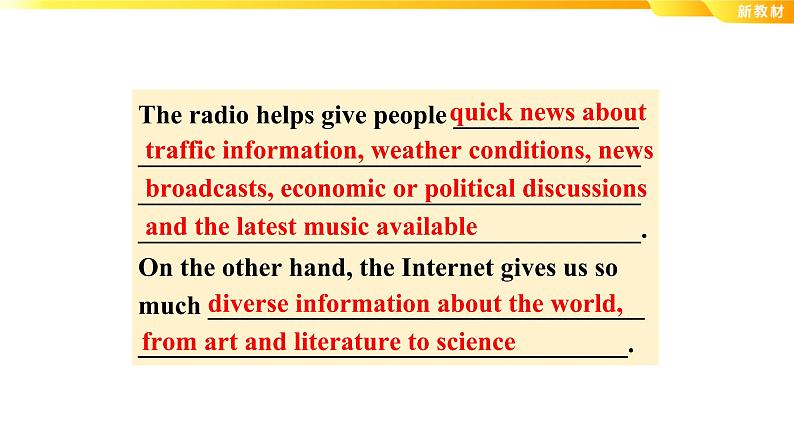 新教材

The radio helps give people quick news about traffic information, weather conditions, news broadcasts, economic or political discussions and the latest music available.

On the other hand, the Internet gives us so much diverse information about the world, from art and literature to science.